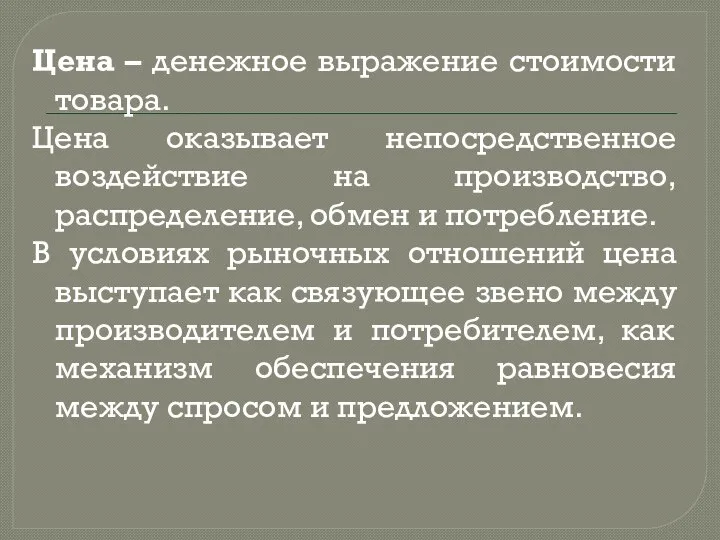 Цена – денежное выражение стоимости товара.

Цена оказывает непосредственное воздействие на производство, распределение, обмен и потребление.

В условиях рыночных отношений цена выступает как связующее звено между производителем и потребителем, как механизм обеспечения равновесия между спросом и предложением.